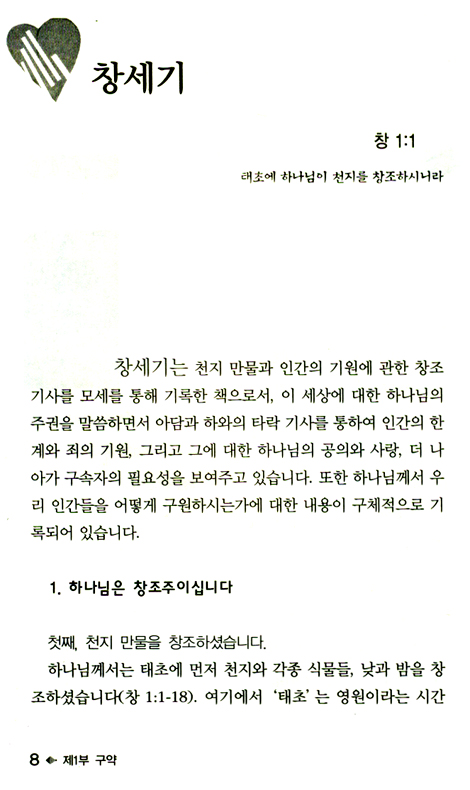 창세기

창 1:1

태초에 하나님이 천지를 창조하시니라

창세기는 천지 만물과 인간의 기원에 관한 창조 기사를 모세를 통해 기록한 책으로서, 이 세상에 대한 하나님의 주권을 말씀하면서 아담과 하와의 타락 기사를 통하여 인간의 한계와 죄의 기원, 그리고 그에 대한 하나님의 공의와 사랑, 더 나아가 구속자의 필요성을 보여주고 있습니다. 또한 하나님께서 우리 인간들을 어떻게 구원하시는가에 대한 내용이 구체적으로 기록되어 있습니다.

1. 하나님은 창조주이십니다

첫째, 천지 만물을 창조하셨습니다.

하나님께서는 태초에 먼저 천지와 각종 식물들, 낮과 밤을 창조하셨습니다(창 1:1-18). 여기에서 '태초'는 영원이라는 시간

8 제1부 구약